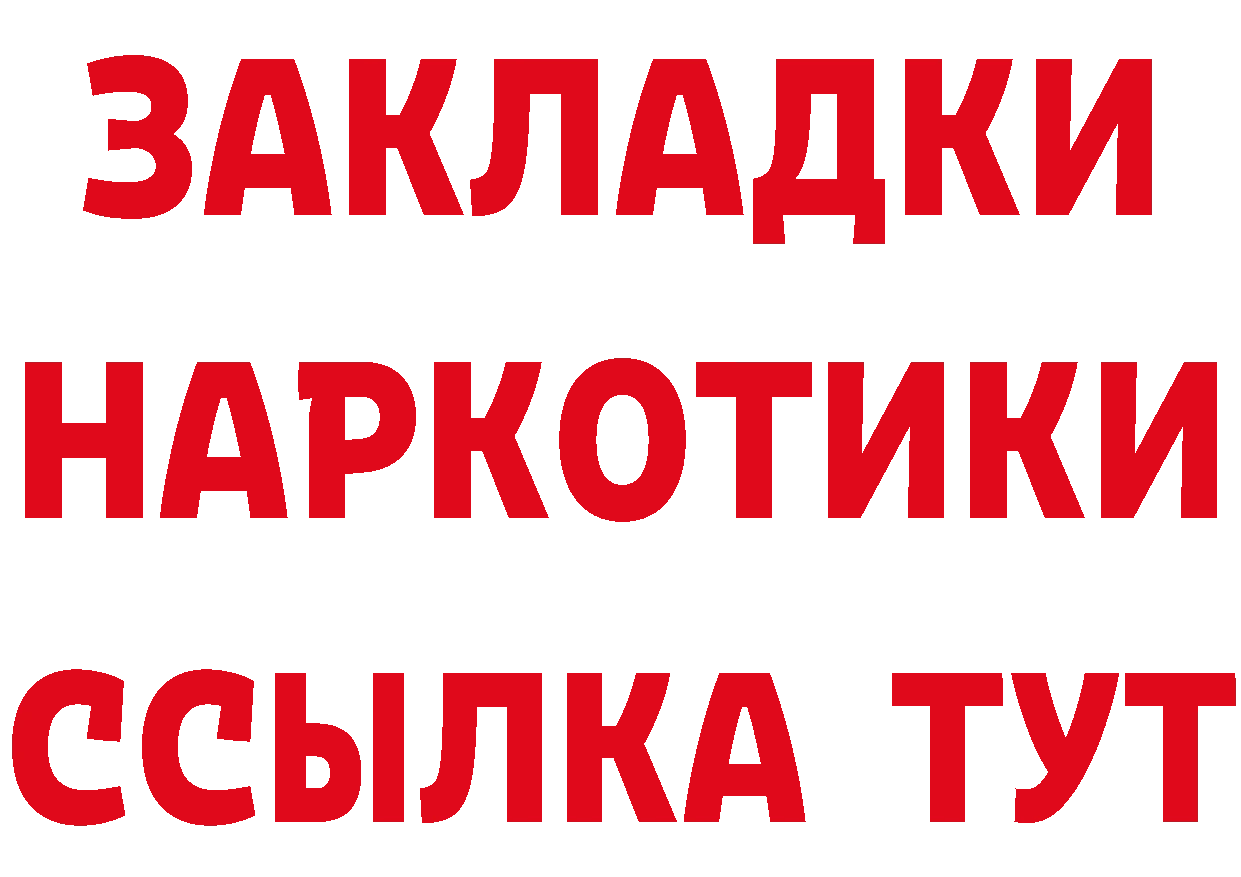 ЗАКЛАДКИ НАРКОТИКИ ССЫЛКА ТУТ